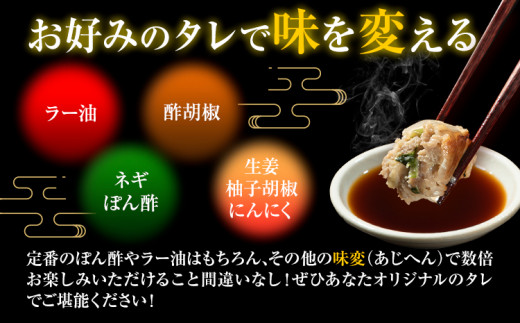 お好みのタレで味を変える

ラー油

酢胡椒

ネギ
ぽん酢

生姜
柚子胡椒
にんにく

定番のぽん酢やラー油はもちろん、その他の味変（あじへん）で数倍お楽しみいただけること間違いなし！ぜひあなたオリジナルのタレでご堪能ください！